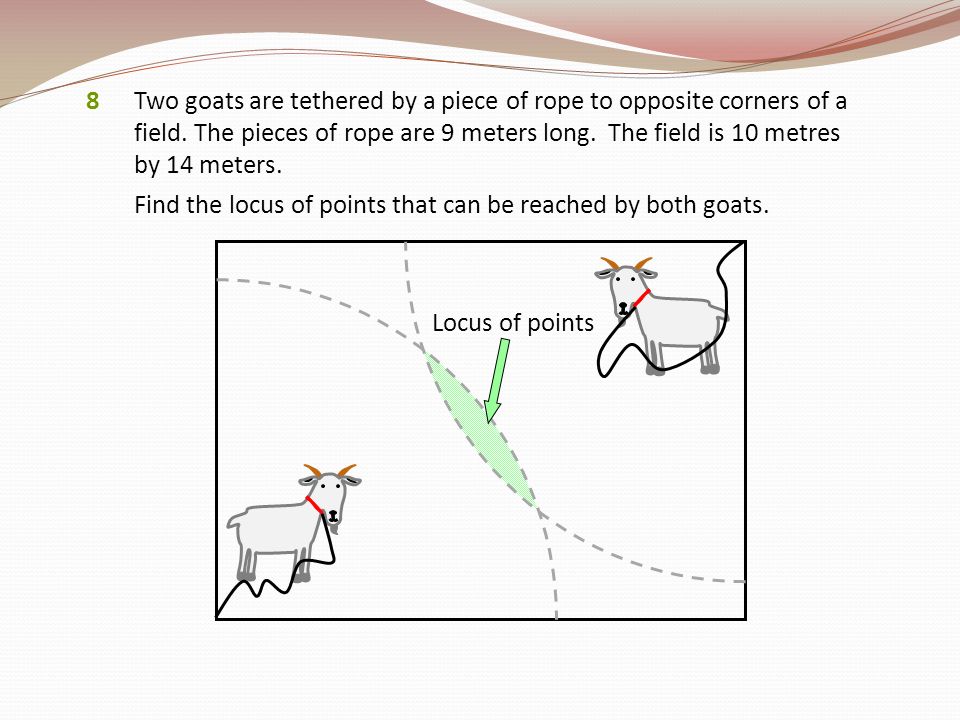 8 Two goats are tethered by a piece of rope to opposite corners of a field. The pieces of rope are 9 meters long. The field is 10 metres by 14 meters.

Find the locus of points that can be reached by both goats.

Locus of points